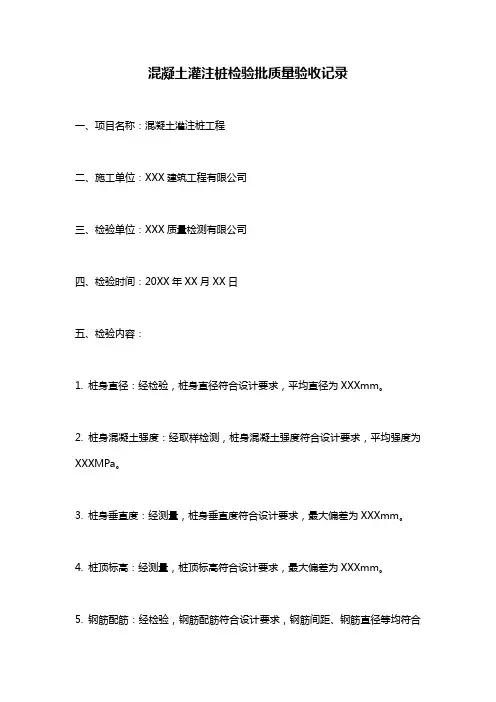 混凝土灌注桩检验批质量验收记录

一、项目名称：混凝土灌注桩工程

二、施工单位：XXX 建筑工程有限公司

三、检验单位：XXX 质量检测有限公司

四、检验时间：20XX 年 XX 月 XX 日

五、检验内容：

1. 桩身直径：经检验，桩身直径符合设计要求，平均直径为 XXXmm。

2. 桩身混凝土强度：经取样检测，桩身混凝土强度符合设计要求，平均强度为 XXXMPa。

3. 桩身垂直度：经测量，桩身垂直度符合设计要求，最大偏差为 XXXmm。

4. 桩顶标高：经测量，桩顶标高符合设计要求，最大偏差为 XXXmm。

5. 钢筋配筋：经检验，钢筋配筋符合设计要求，钢筋间距、钢筋直径等均符合